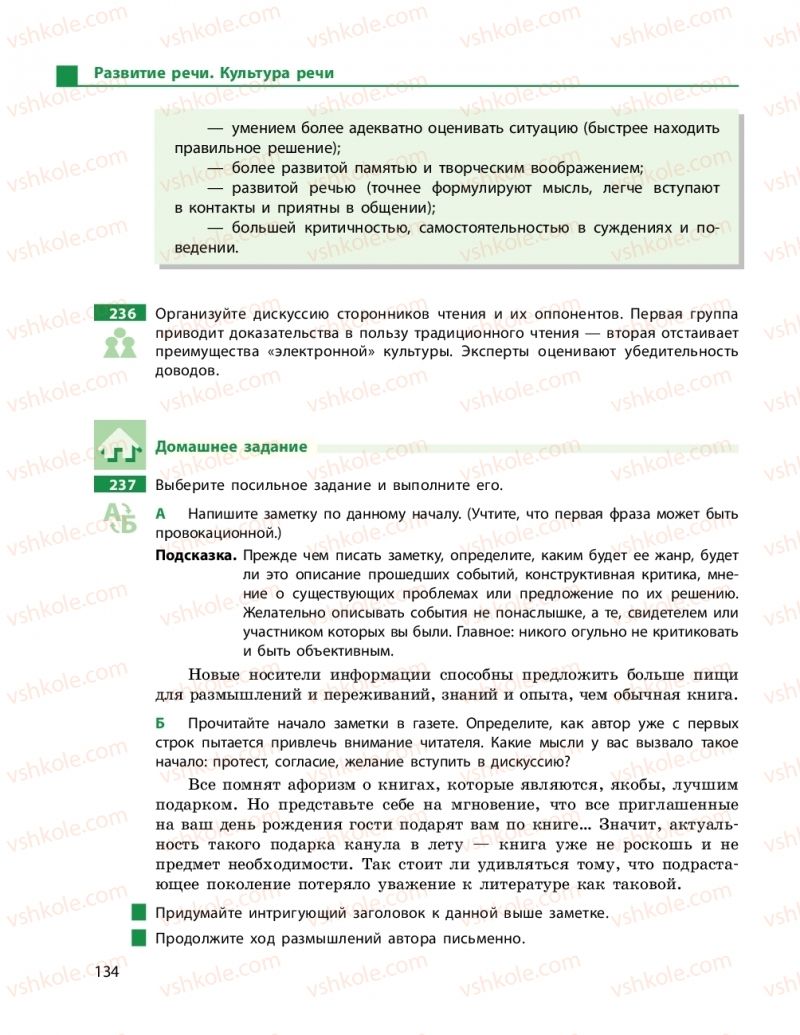 Развитие речи. Культура речи

— умением более адекватно оценивать ситуацию (быстрее находить правильное решение);
— более развитой памятью и творческим воображением;
— развитой речью (точнее формулируют мысль, легче вступают в контакты и приятны в общении);
— большей критичностью, самостоятельностью в суждениях и поведении.

236 Организуйте дискуссию сторонников чтения и их оппонентов. Первая группа приводит доказательства в пользу традиционного чтения — вторая отстаивает преимущества «электронной» культуры. Эксперты оценивают убедительность доводов.

Домашнее задание

237 Выберите посильное задание и выполните его.

А Напишите заметку по данному началу. (Учтите, что первая фраза может быть провокационной.)

Подсказка. Прежде чем писать заметку, определите, каким будет ее жанр, будет ли это описание прошедших событий, конструктивная критика, мнение о существующих проблемах или предложение по их решению. Желательно описывать события не понаслышке, а те, свидетелем или участником которых вы были. Главное: никого огульно не критиковать и быть объективным.

Новые носители информации способны предложить больше пищи для размышлений и переживаний, знаний и опыта, чем обычная книга.

Б Прочитайте начало заметки в газете. Определите, как автор уже с первых строк пытается привлечь внимание читателя. Какие мысли у вас вызвало такое начало: протест, согласие, желание вступить в дискуссию?

Все помнят афоризм о книгах, которые являются, якобы, лучшим подарком. Но представьте себе на мгновение, что все приглашенные на ваш день рождения гости подарят вам по книге... Значит, актуальность такого подарка канула в лету — книга уже не роскошь и не предмет необходимости. Так стоит ли удивляться тому, что подрастающее поколение потеряло уважение к литературе как таковой.

Придумайте интригующий заголовок к данной выше заметке.
Продолжите ход размышлений автора письменно.

134

vshkole.com